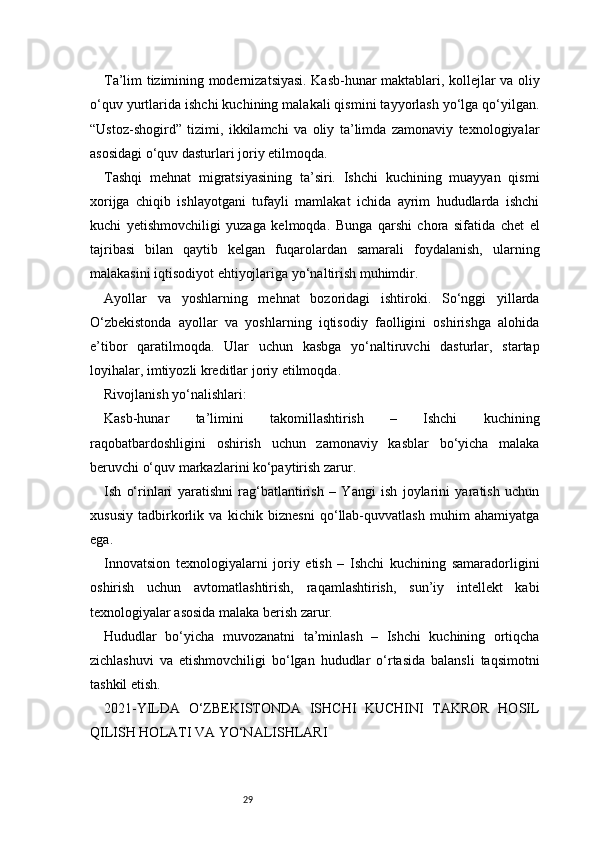 Ta’lim tizimining modernizatsiyasi. Kasb-hunar maktablari, kollejlar va oliy o‘quv yurtlarida ishchi kuchining malakali qismini tayyorlash yo‘lga qo‘yilgan. “Ustoz-shogird” tizimi, ikkilamchi va oliy ta’limda zamonaviy texnologiyalar asosidagi o‘quv dasturlari joriy etilmoqda.

Tashqi mehnat migratsiyasining ta’siri. Ishchi kuchining muayyan qismi xorijga chiqib ishlayotgani tufayli mamlakat ichida ayrim hududlarda ishchi kuchi yetishmovchiligi yuzaga kelmoqda. Bunga qarshi chora sifatida chet el tajribasi bilan qaytib kelgan fuqarolardan samarali foydalanish, ularning malakasini iqtisodiyot ehtiyojlariga yo‘naltirish muhimdir.

Ayollar va yoshlarning mehnat bozoridagi ishtiroki. So‘nggi yillarda O‘zbekistonda ayollar va yoshlarning iqtisodiy faolligini oshirishga alohida e’tibor qaratilmoqda. Ular uchun kasbga yo‘naltiruvchi dasturlar, startap loyihalar, imtiyozli kreditlar joriy etilmoqda.

Rivojlanish yo‘nalishlari:

Kasb-hunar ta’limini takomillashtirish – Ishchi kuchining raqobatbardoshligini oshirish uchun zamonaviy kasblar bo‘yicha malaka beruvchi o‘quv markazlarini ko‘paytirish zarur.

Ish o‘rinlari yaratishni rag‘batlantirish – Yangi ish joylarini yaratish uchun xususiy tadbirkorlik va kichik biznesni qo‘llab-quvvatlash muhim ahamiyatga ega.

Innovatsion texnologiyalarni joriy etish – Ishchi kuchining samaradorligini oshirish uchun avtomatlashtirish, raqamlashtirish, sun’iy intellekt kabi texnologiyalar asosida malaka berish zarur.

Hududlar bo‘yicha muvozanatni ta’minlash – Ishchi kuchining ortiqcha zichlashuvi va etishmovchiligi bo‘lgan hududlar o‘rtasida balansli taqsimotni tashkil etish.

2021-YILDA O‘ZBEKISTONDA ISHCHI KUCHINI TAKROR HOSIL QILISH HOLATI VA YO‘NALISHLARI

29